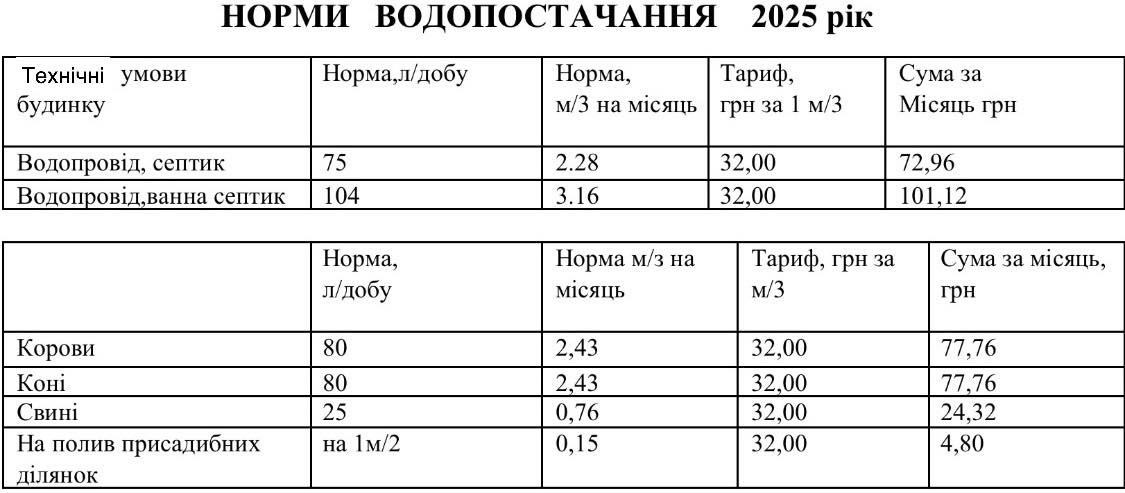 НОРМИ ВОДОПОСТАЧАННЯ 2025 рік

| Технічні умови будинку | Норма,л/добу | Норма, м/3 на місяць | Тариф, грн за 1 м/3 | Сума за Місяць грн |
|---|---|---|---|---|
| Водопровід, септик | 75 | 2.28 | 32,00 | 72,96 |
| Водопровід,ванна септик | 104 | 3.16 | 32,00 | 101,12 |

|  | Норма, л/добу | Норма м/з на місяць | Тариф, грн за м/3 | Сума за місяць, грн |
|---|---|---|---|---|
| Корови | 80 | 2,43 | 32,00 | 77,76 |
| Коні | 80 | 2,43 | 32,00 | 77,76 |
| Свині | 25 | 0,76 | 32,00 | 24,32 |
| На полив присадибних ділянок | на 1м/2 | 0,15 | 32,00 | 4,80 |